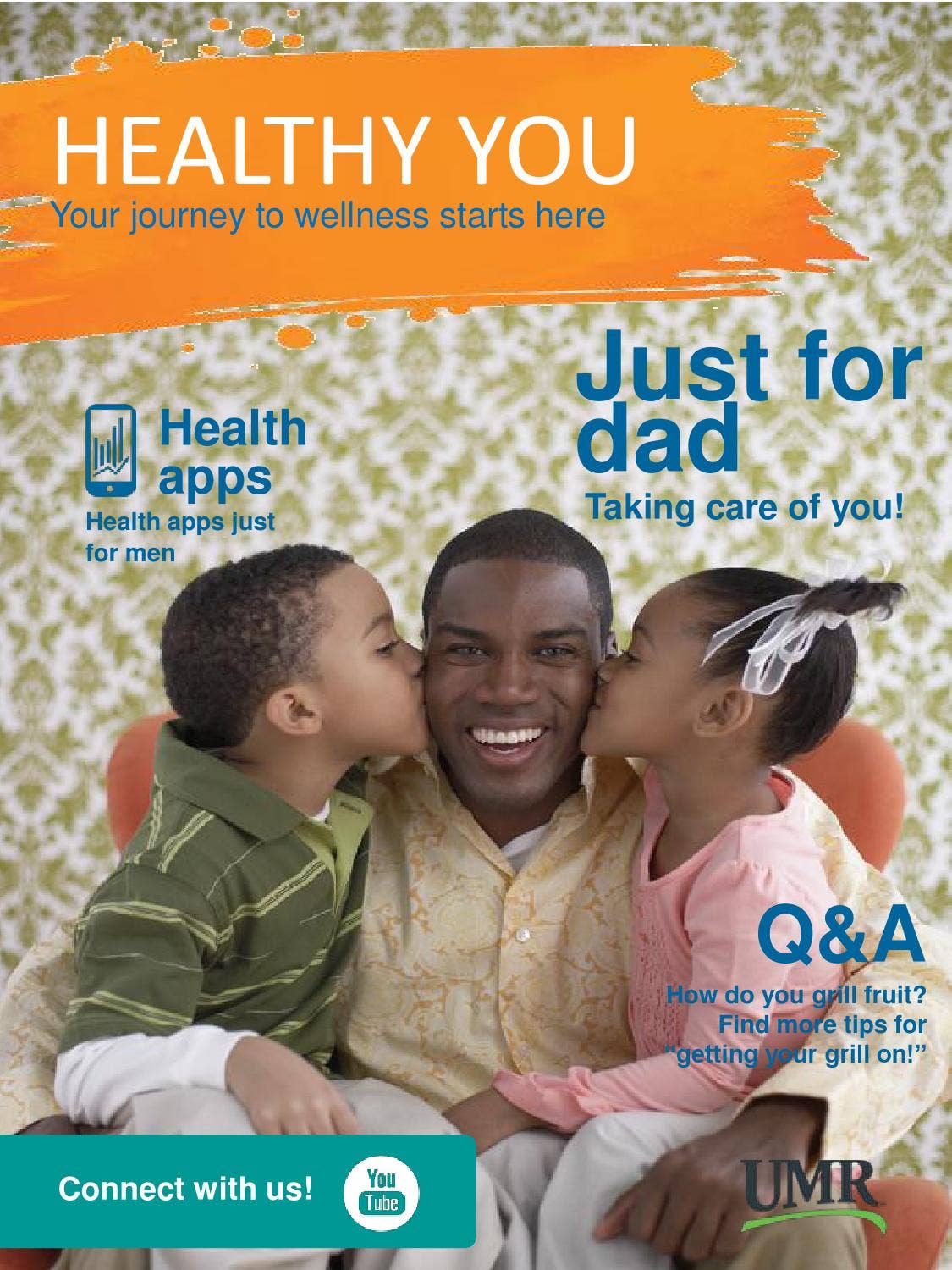 HEALTHY YOU
Your journey to wellness starts here

Health apps
Health apps just for men

Just for dad
Taking care of you!

Q&A
How do you grill fruit? Find more tips for "getting your grill on!"

Connect with us!

You Tube

UMR